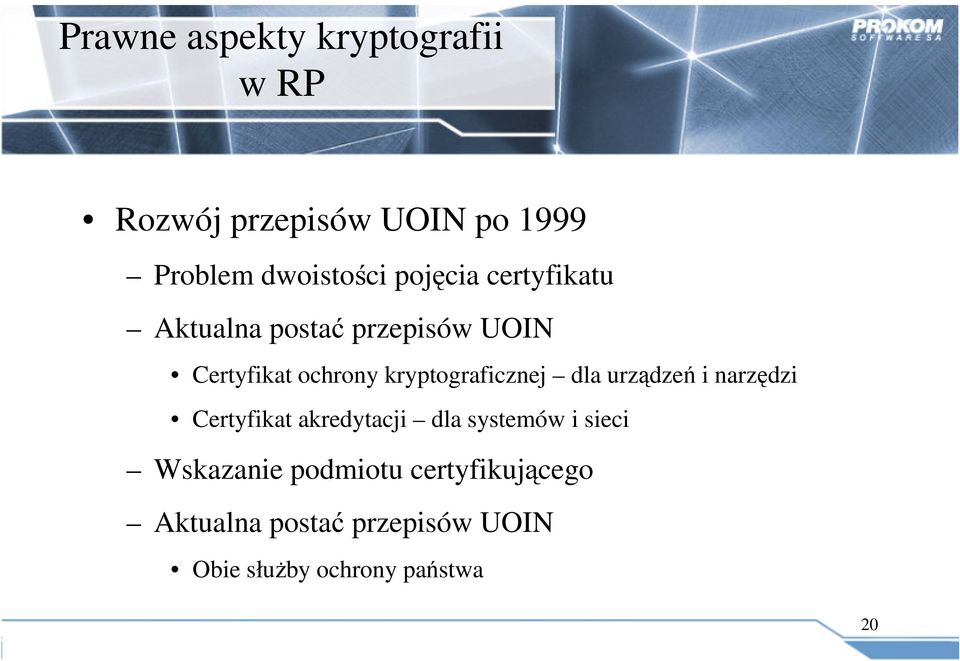 Prawne aspekty kryptografii w RP

PROKOM
SOFTWARE SA

• Rozwój przepisów UOIN po 1999
– Problem dwoistości pojęcia certyfikatu
– Aktualna postać przepisów UOIN
• Certyfikat ochrony kryptograficznej – dla urządzeń i narzędzi
• Certyfikat akredytacji – dla systemów i sieci
– Wskazanie podmiotu certyfikującego
– Aktualna postać przepisów UOIN
• Obie służby ochrony państwa

20